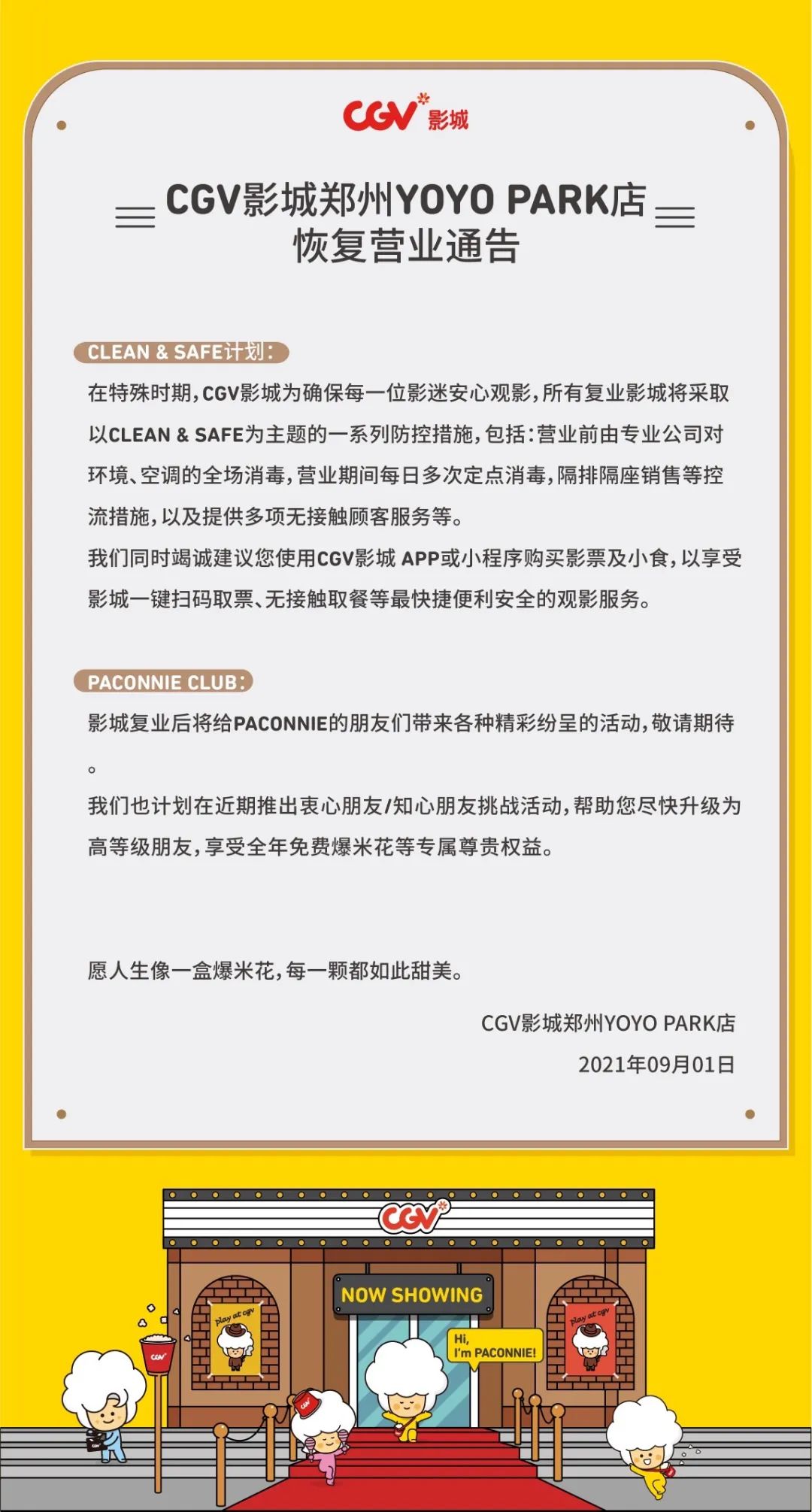 CGV 影城

CGV影城郑州YOYO PARK店
恢复营业通告

CLEAN & SAFE计划：

在特殊时期，CGV影城为确保每一位影迷安心观影，所有复业影城将采取以CLEAN & SAFE为主题的一系列防控措施，包括：营业前由专业公司对环境、空调的全场消毒，营业期间每日多次定点消毒，隔排隔座销售等控流措施，以及提供多项无接触顾客服务等。

我们同时竭诚建议您使用CGV影城 APP或小程序购买影票及小食，以享受影城一键扫码取票、无接触取餐等最快捷便利安全的观影服务。

PACONNIE CLUB：

影城复业后将给PACONNIE的朋友们带来各种精彩纷呈的活动，敬请期待。

我们也计划在近期推出衷心朋友/知心朋友挑战活动，帮助您尽快升级为高等级朋友，享受全年免费爆米花等专属尊贵权益。

愿人生像一盒爆米花，每一颗都如此甜美。

CGV影城郑州YOYO PARK店

2021年09月01日

CGV

NOW SHOWING

play at cgv

Hi, I'm PACONNIE!

play at cgv

CGV

CGV